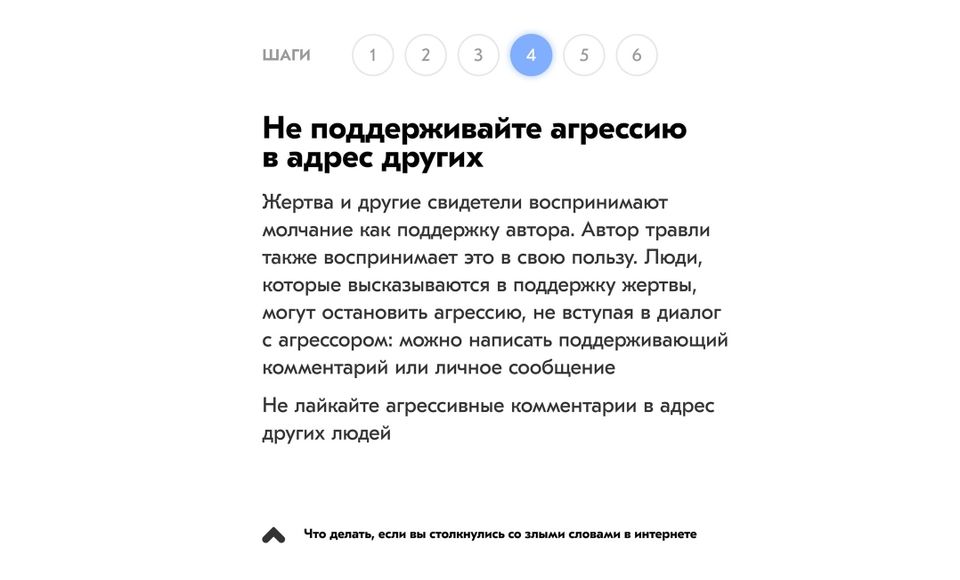 ШАГИ 1 2 3 4 5 6

Не поддерживайте агрессию в адрес других

Жертва и другие свидетели воспринимают молчание как поддержку автора. Автор травли также воспринимает это в свою пользу. Люди, которые высказываются в поддержку жертвы, могут остановить агрессию, не вступая в диалог с агрессором: можно написать поддерживающий комментарий или личное сообщение

Не лайкайте агрессивные комментарии в адрес других людей

Что делать, если вы столкнулись со злыми словами в интернете